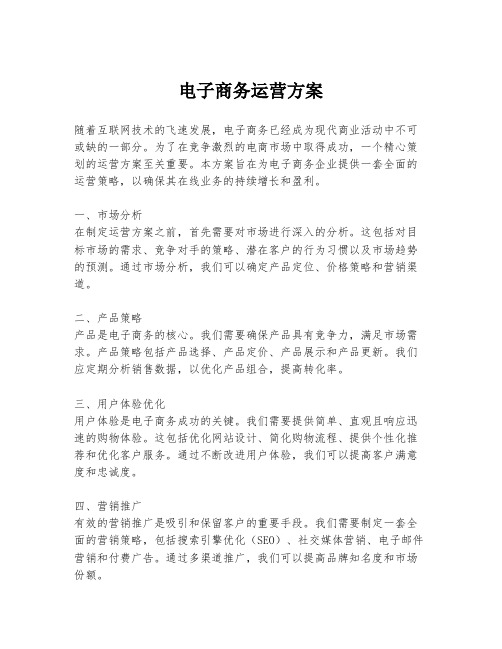 电子商务运营方案

随着互联网技术的飞速发展，电子商务已经成为现代商业活动中不可或缺的一部分。为了在竞争激烈的电商市场中取得成功，一个精心策划的运营方案至关重要。本方案旨在为电子商务企业提供一套全面的运营策略，以确保其在线业务的持续增长和盈利。

一、市场分析
在制定运营方案之前，首先需要对市场进行深入的分析。这包括对目标市场的需求、竞争对手的策略、潜在客户的行为习惯以及市场趋势的预测。通过市场分析，我们可以确定产品定位、价格策略和营销渠道。

二、产品策略
产品是电子商务的核心。我们需要确保产品具有竞争力，满足市场需求。产品策略包括产品选择、产品定价、产品展示和产品更新。我们应定期分析销售数据，以优化产品组合，提高转化率。

三、用户体验优化
用户体验是电子商务成功的关键。我们需要提供简单、直观且响应迅速的购物体验。这包括优化网站设计、简化购物流程、提供个性化推荐和优化客户服务。通过不断改进用户体验，我们可以提高客户满意度和忠诚度。

四、营销推广
有效的营销推广是吸引和保留客户的重要手段。我们需要制定一套全面的营销策略，包括搜索引擎优化（SEO）、社交媒体营销、电子邮件营销和付费广告。通过多渠道推广，我们可以提高品牌知名度和市场份额。